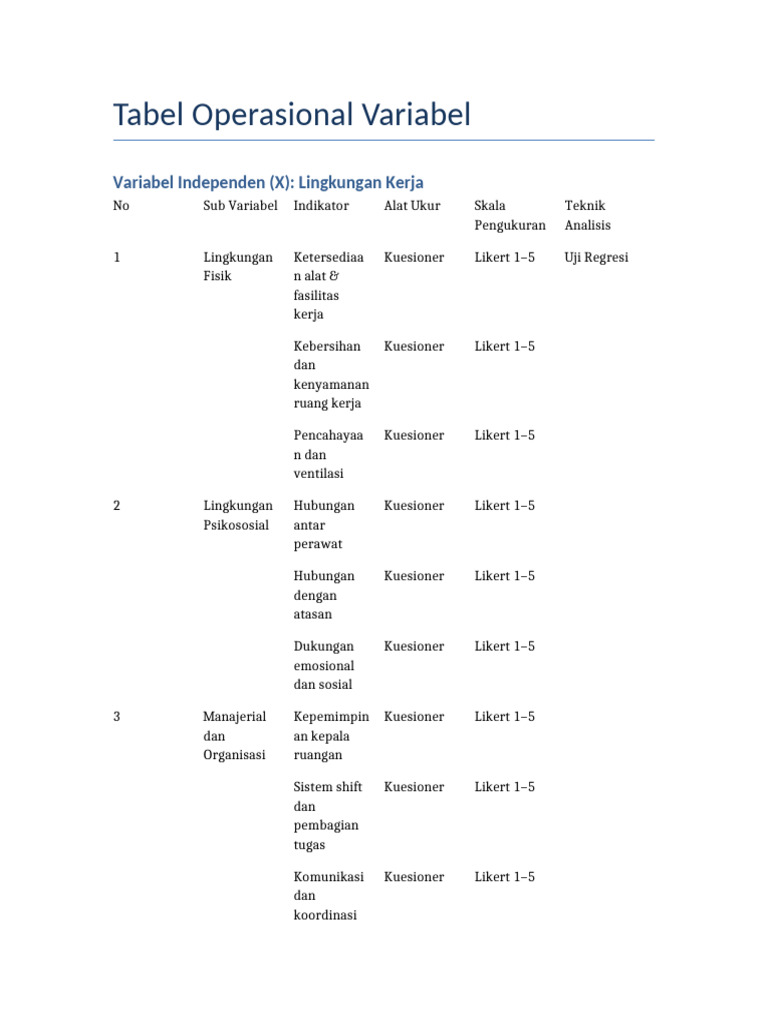 Tabel Operasional Variabel

Variabel Independen (X): Lingkungan Kerja

| No | Sub Variabel | Indikator | Alat Ukur | Skala Pengukuran | Teknik Analisis |
|---|---|---|---|---|---|
| 1 | Lingkungan Fisik | Ketersediaan alat & fasilitas kerja | Kuesioner | Likert 1–5 | Uji Regresi |
| | | Kebersihan dan kenyamanan ruang kerja | Kuesioner | Likert 1–5 | |
| | | Pencahayaan dan ventilasi | Kuesioner | Likert 1–5 | |
| 2 | Lingkungan Psikososial | Hubungan antar perawat | Kuesioner | Likert 1–5 | |
| | | Hubungan dengan atasan | Kuesioner | Likert 1–5 | |
| | | Dukungan emosional dan sosial | Kuesioner | Likert 1–5 | |
| 3 | Manajerial dan Organisasi | Kepemimpinan kepala ruangan | Kuesioner | Likert 1–5 | |
| | | Sistem shift dan pembagian tugas | Kuesioner | Likert 1–5 | |
| | | Komunikasi dan koordinasi | Kuesioner | Likert 1–5 | |